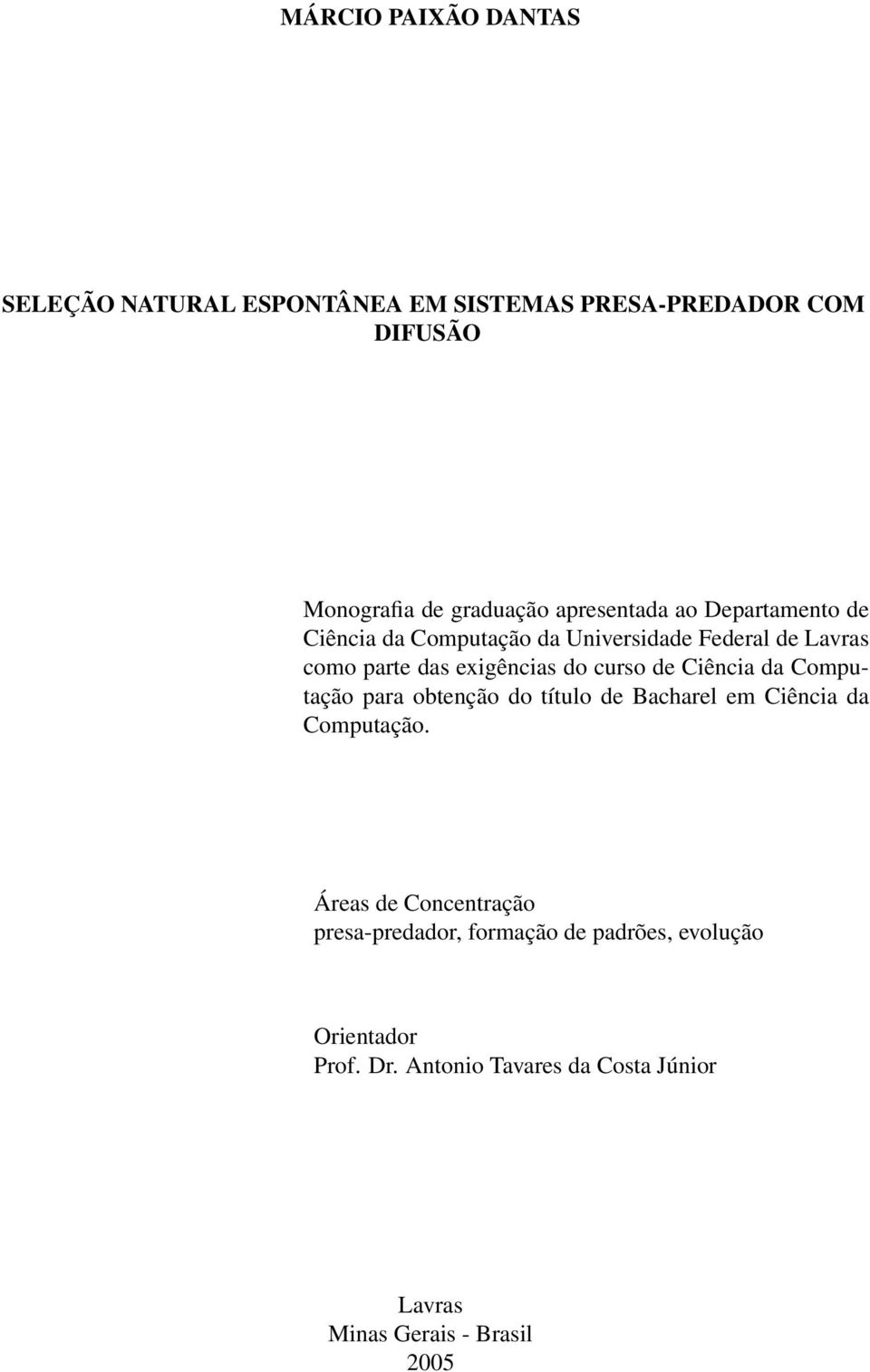 MÁRCIO PAIXÃO DANTAS

SELEÇÃO NATURAL ESPONTÂNEA EM SISTEMAS PRESA-PREDADOR COM DIFUSÃO

Monografia de graduação apresentada ao Departamento de Ciência da Computação da Universidade Federal de Lavras como parte das exigências do curso de Ciência da Computação para obtenção do título de Bacharel em Ciência da Computação.

Áreas de Concentração
presa-predador, formação de padrões, evolução

Orientador
Prof. Dr. Antonio Tavares da Costa Júnior

Lavras
Minas Gerais - Brasil
2005